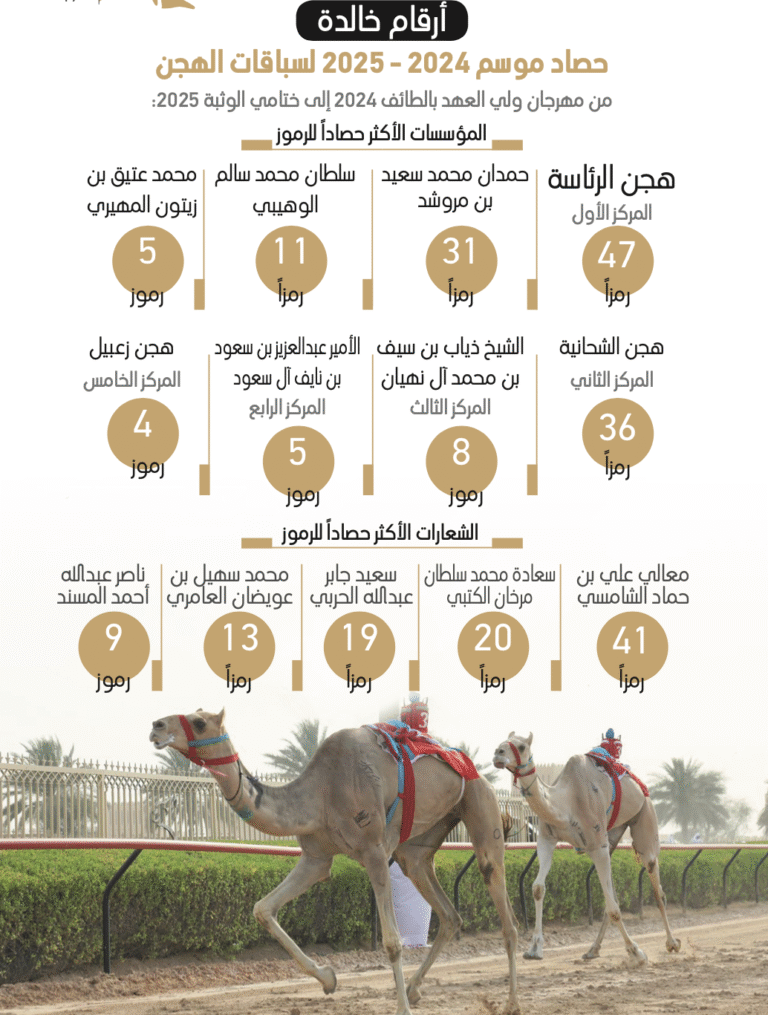 أرقام خالدة

حصاد موسم 2024 - 2025 لسباقات الهجن

من مهرجان ولي العهد بالطائف 2024 إلى ختامي الوثبة 2025:

المؤسسات الأكثر حصاداً للرموز

هجن الرئاسة
المركز الأول
47
رمزاً

حمدان محمد سعيد بن مروشد
31
رمزاً

سلطان محمد سالم الوهيبي
11
رمزاً

محمد عتيق بن زيتون المهيري
5
رموز

هجن الشحانية
المركز الثاني
36
رمزاً

الشيخ ذياب بن سيف بن محمد آل نهيان
المركز الثالث
8
رموز

الأمير عبدالعزيز بن سعود بن نايف آل سعود
المركز الرابع
5
رموز

هجن زعبيل
المركز الخامس
4
رموز

الشعارات الأكثر حصاداً للرموز

معالي علي بن حماد الشامسي
41
رمزاً

سعادة محمد سلطان مرخان الكتبي
20
رمزاً

سعيد جابر عبدالله الحربي
19
رمزاً

محمد سهيل بن عويضان العامري
13
رمزاً

ناصر عبدالله أحمد المسند
9
رموز